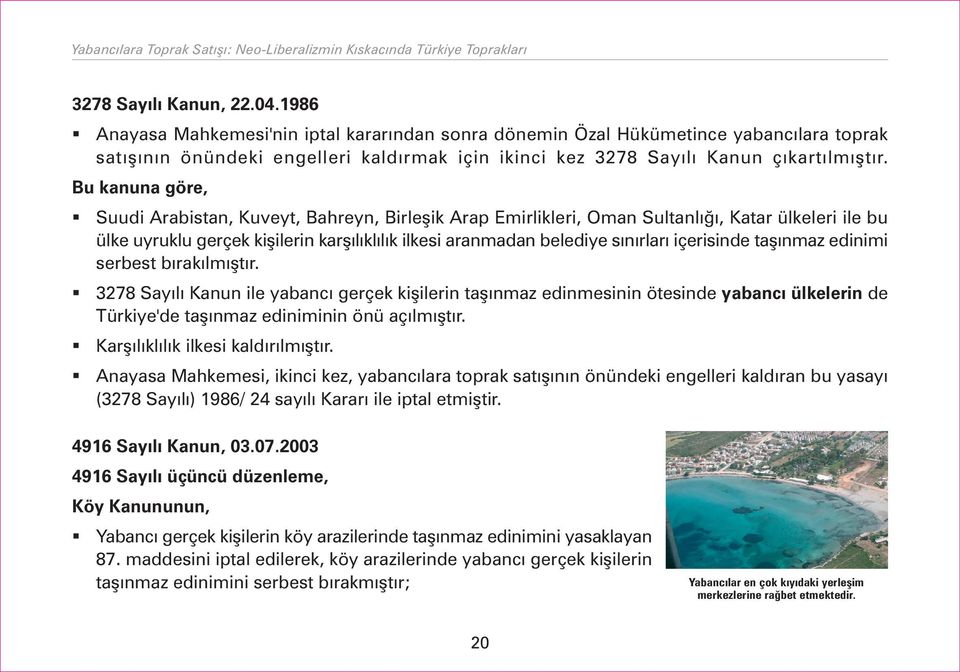 Yabancılara Toprak Satışı: Neo-Liberalizmin Kıskacında Türkiye Toprakları

3278 Sayılı Kanun, 22.04.1986

▪ Anayasa Mahkemesi'nin iptal kararından sonra dönemin Özal Hükümetince yabancılara toprak satışının önündeki engelleri kaldırmak için ikinci kez 3278 Sayılı Kanun çıkartılmıştır.

Bu kanuna göre,

▪ Suudi Arabistan, Kuveyt, Bahreyn, Birleşik Arap Emirlikleri, Oman Sultanlığı, Katar ülkeleri ile bu ülke uyruklu gerçek kişilerin karşılıklılık ilkesi aranmadan belediye sınırları içerisinde taşınmaz edinimi serbest bırakılmıştır.

▪ 3278 Sayılı Kanun ile yabancı gerçek kişilerin taşınmaz edinmesinin ötesinde yabancı ülkelerin de Türkiye'de taşınmaz ediniminin önü açılmıştır.

▪ Karşılıklılık ilkesi kaldırılmıştır.

▪ Anayasa Mahkemesi, ikinci kez, yabancılara toprak satışının önündeki engelleri kaldıran bu yasayı (3278 Sayılı) 1986/ 24 sayılı Kararı ile iptal etmiştir.

4916 Sayılı Kanun, 03.07.2003

4916 Sayılı üçüncü düzenleme,

Köy Kanununun,

▪ Yabancı gerçek kişilerin köy arazilerinde taşınmaz edinimini yasaklayan 87. maddesini iptal edilerek, köy arazilerinde yabancı gerçek kişilerin taşınmaz edinimini serbest bırakmıştır;

Yabancılar en çok kıyıdaki yerleşim merkezlerine rağbet etmektedir.

20